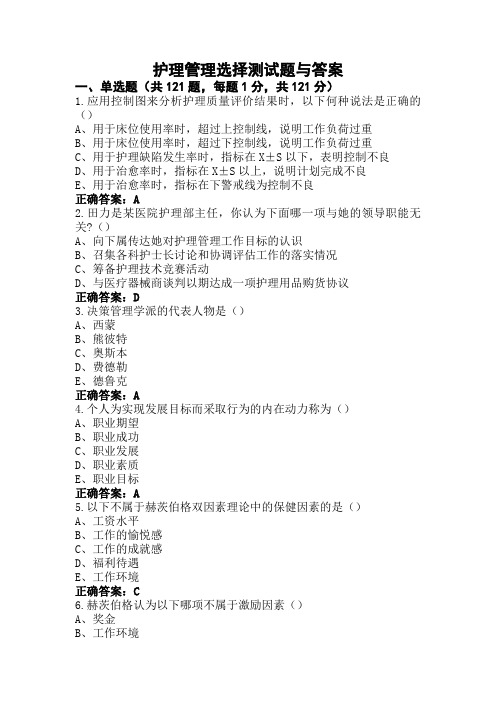 护理管理选择测试题与答案

一、单选题（共 121 题，每题 1 分，共 121 分）

1.应用控制图来分析护理质量评价结果时，以下何种说法是正确的（）
A、用于床位使用率时，超过上控制线，说明工作负荷过重
B、用于床位使用率时，超过下控制线，说明工作负荷过重
C、用于护理缺陷发生率时，指标在 X±S 以下，表明控制不良
D、用于治愈率时，指标在 X±S 以上，说明计划完成不良
E、用于治愈率时，指标在下警戒线为控制不良
正确答案：A

2.田力是某医院护理部主任，你认为下面哪一项与她的领导职能无关?（）
A、向下属传达她对护理管理工作目标的认识
B、召集各科护士长讨论和协调评估工作的落实情况
C、筹备护理技术竞赛活动
D、与医疗器械商谈判以期达成一项护理用品购货协议
正确答案：D

3.决策管理学派的代表人物是（）
A、西蒙
B、熊彼特
C、奥斯本
D、费德勒
E、德鲁克
正确答案：A

4.个人为实现发展目标而采取行为的内在动力称为（）
A、职业期望
B、职业成功
C、职业发展
D、职业素质
E、职业目标
正确答案：A

5.以下不属于赫茨伯格双因素理论中的保健因素的是（）
A、工资水平
B、工作的愉悦感
C、工作的成就感
D、福利待遇
E、工作环境
正确答案：C

6.赫茨伯格认为以下哪项不属于激励因素（）
A、奖金
B、工作环境